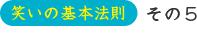 笑いの基本法則　その５